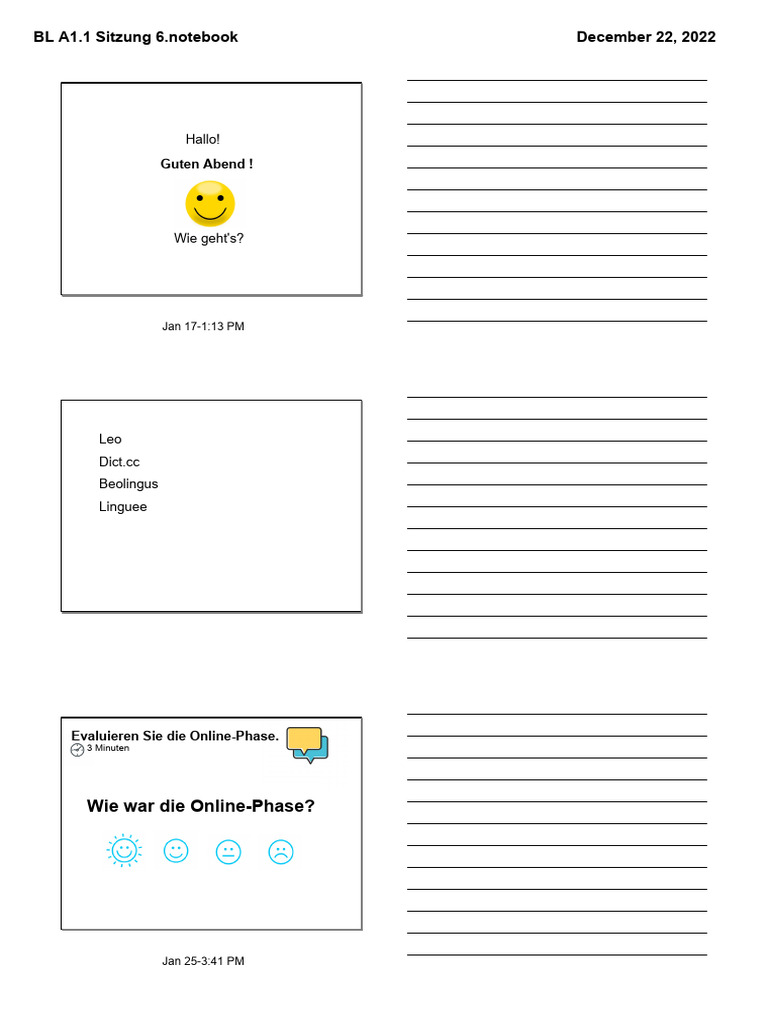 BL A1.1 Sitzung 6.notebook

December 22, 2022

Hallo!

Guten Abend !

Wie geht's?

Jan 17-1:13 PM

Leo
Dict.cc
Beolingus
Linguee

Evaluieren Sie die Online-Phase.
3 Minuten

Wie war die Online-Phase?

Jan 25-3:41 PM